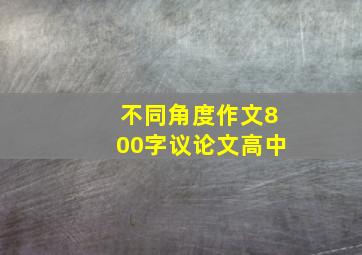 不同角度作文800字议论文高中